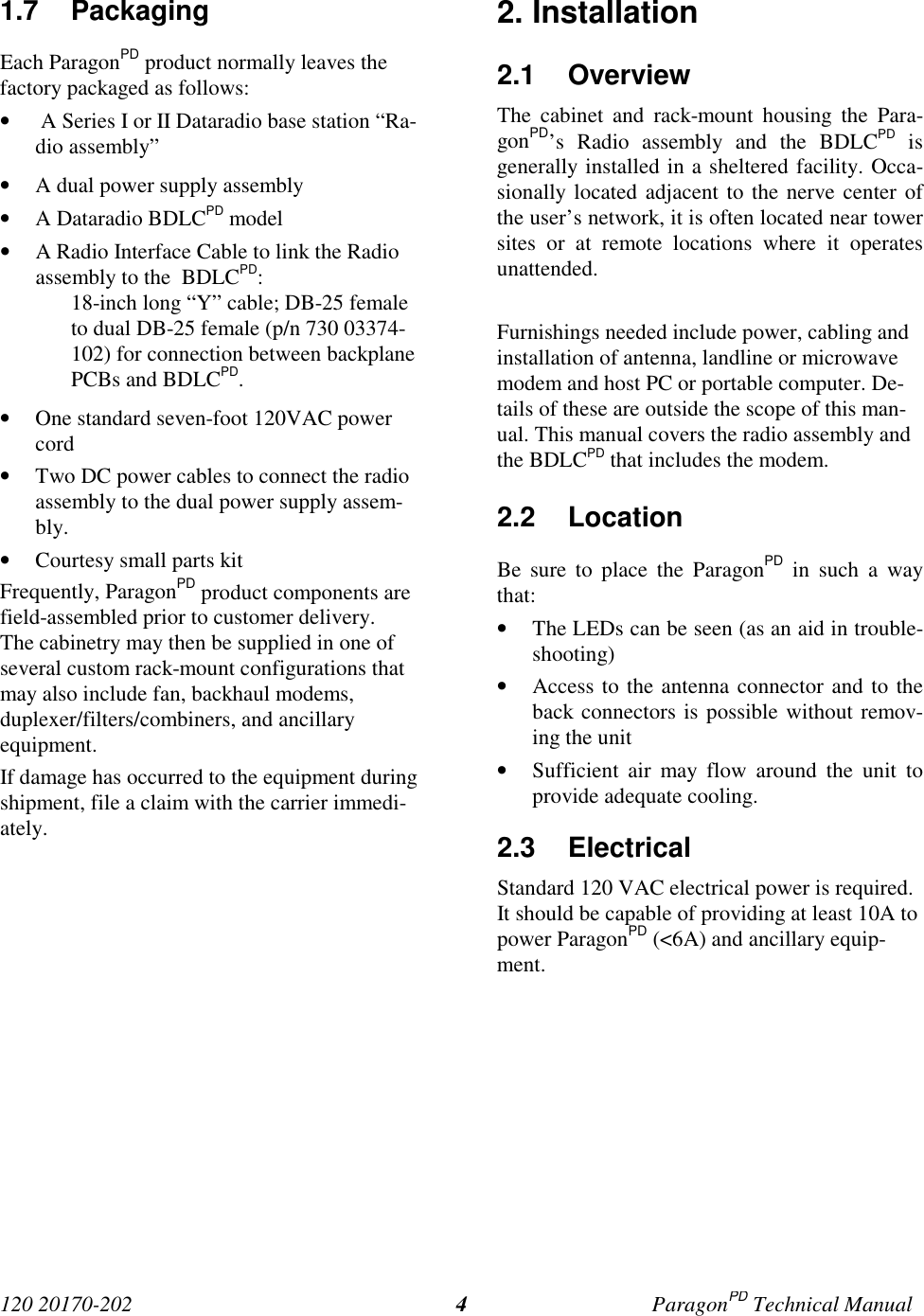 1.7 Packaging

Each Paragon$^{PD}$ product normally leaves the factory packaged as follows:

• A Series I or II Dataradio base station “Radio assembly”

• A dual power supply assembly

• A Dataradio BDLC$^{PD}$ model

• A Radio Interface Cable to link the Radio assembly to the BDLC$^{PD}$:
18-inch long “Y” cable; DB-25 female to dual DB-25 female (p/n 730 03374-102) for connection between backplane PCBs and BDLC$^{PD}$.

• One standard seven-foot 120VAC power cord

• Two DC power cables to connect the radio assembly to the dual power supply assembly.

• Courtesy small parts kit

Frequently, Paragon$^{PD}$ product components are field-assembled prior to customer delivery. The cabinetry may then be supplied in one of several custom rack-mount configurations that may also include fan, backhaul modems, duplexer/filters/combiners, and ancillary equipment.

If damage has occurred to the equipment during shipment, file a claim with the carrier immediately.

2. Installation

2.1 Overview

The cabinet and rack-mount housing the Paragon$^{PD}$’s Radio assembly and the BDLC$^{PD}$ is generally installed in a sheltered facility. Occasionally located adjacent to the nerve center of the user’s network, it is often located near tower sites or at remote locations where it operates unattended.

Furnishings needed include power, cabling and installation of antenna, landline or microwave modem and host PC or portable computer. Details of these are outside the scope of this manual. This manual covers the radio assembly and the BDLC$^{PD}$ that includes the modem.

2.2 Location

Be sure to place the Paragon$^{PD}$ in such a way that:

• The LEDs can be seen (as an aid in troubleshooting)

• Access to the antenna connector and to the back connectors is possible without removing the unit

• Sufficient air may flow around the unit to provide adequate cooling.

2.3 Electrical

Standard 120 VAC electrical power is required. It should be capable of providing at least 10A to power Paragon$^{PD}$ (<6A) and ancillary equipment.

120 20170-202 4 Paragon$^{PD}$ Technical Manual